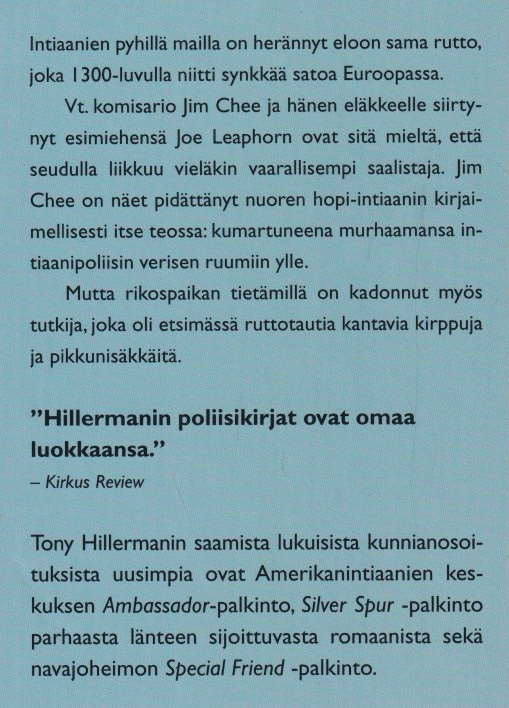 Intiaanien pyhillä mailla on herännyt eloon sama rutto, joka 1300-luvulla niitti synkkää satoa Euroopassa.

Vt. komisario Jim Chee ja hänen eläkkeelle siirtynyt esimiehensä Joe Leaphorn ovat sitä mieltä, että seudulla liikkuu vieläkin vaarallisempi saalistaja. Jim Chee on näet pidättänyt nuoren hopi-intiaanin kirjaimellisesti itse teossa: kumartuneena murhaamansa intiaanipoliisin verisen ruumiin ylle.

Mutta rikospaikan tietämillä on kadonnut myös tutkija, joka oli etsimässä ruttotautia kantavia kirppuja ja pikkunisäkkäitä.

”Hillermanin poliisikirjat ovat omaa luokkaansa.”
– Kirkus Review

Tony Hillermanin saamista lukuisista kunnianosoituksista uusimpia ovat Amerikanintiaanien keskuksen Ambassador-palkinto, Silver Spur -palkinto parhaasta länteen sijoittuvasta romaanista sekä navajoheimon Special Friend -palkinto.